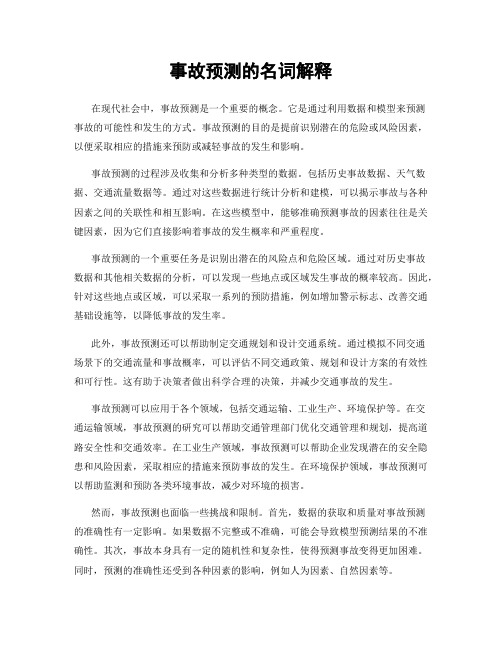 事故预测的名词解释

在现代社会中，事故预测是一个重要的概念。它是通过利用数据和模型来预测事故的可能性和发生的方式。事故预测的目的是提前识别潜在的危险或风险因素，以便采取相应的措施来预防或减轻事故的发生和影响。

事故预测的过程涉及收集和分析多种类型的数据，包括历史事故数据、天气数据、交通流量数据等。通过对这些数据进行统计分析和建模，可以揭示事故与各种因素之间的关联性和相互影响。在这些模型中，能够准确预测事故的因素往往是关键因素，因为它们直接影响着事故的发生概率和严重程度。

事故预测的一个重要任务是识别出潜在的风险点和危险区域。通过对历史事故数据和其他相关数据的分析，可以发现一些地点或区域发生事故的概率较高。因此，针对这些地点或区域，可以采取一系列的预防措施，例如增加警示标志、改善交通基础设施等，以降低事故的发生率。

此外，事故预测还可以帮助制定交通规划和设计交通系统。通过模拟不同交通场景下的交通流量和事故概率，可以评估不同交通政策、规划和设计方案的有效性和可行性。这有助于决策者做出科学合理的决策，并减少交通事故的发生。

事故预测可以应用于各个领域，包括交通运输、工业生产、环境保护等。在交通运输领域，事故预测的研究可以帮助交通管理部门优化交通管理和规划，提高道路安全性和交通效率。在工业生产领域，事故预测可以帮助企业发现潜在的安全隐患和风险因素，采取相应的措施来预防事故的发生。在环境保护领域，事故预测可以帮助监测和预防各类环境事故，减少对环境的损害。

然而，事故预测也面临一些挑战和限制。首先，数据的获取和质量对事故预测的准确性有一定影响。如果数据不完整或不准确，可能会导致模型预测结果的不准确性。其次，事故本身具有一定的随机性和复杂性，使得预测事故变得更加困难。同时，预测的准确性还受到各种因素的影响，例如人为因素、自然因素等。